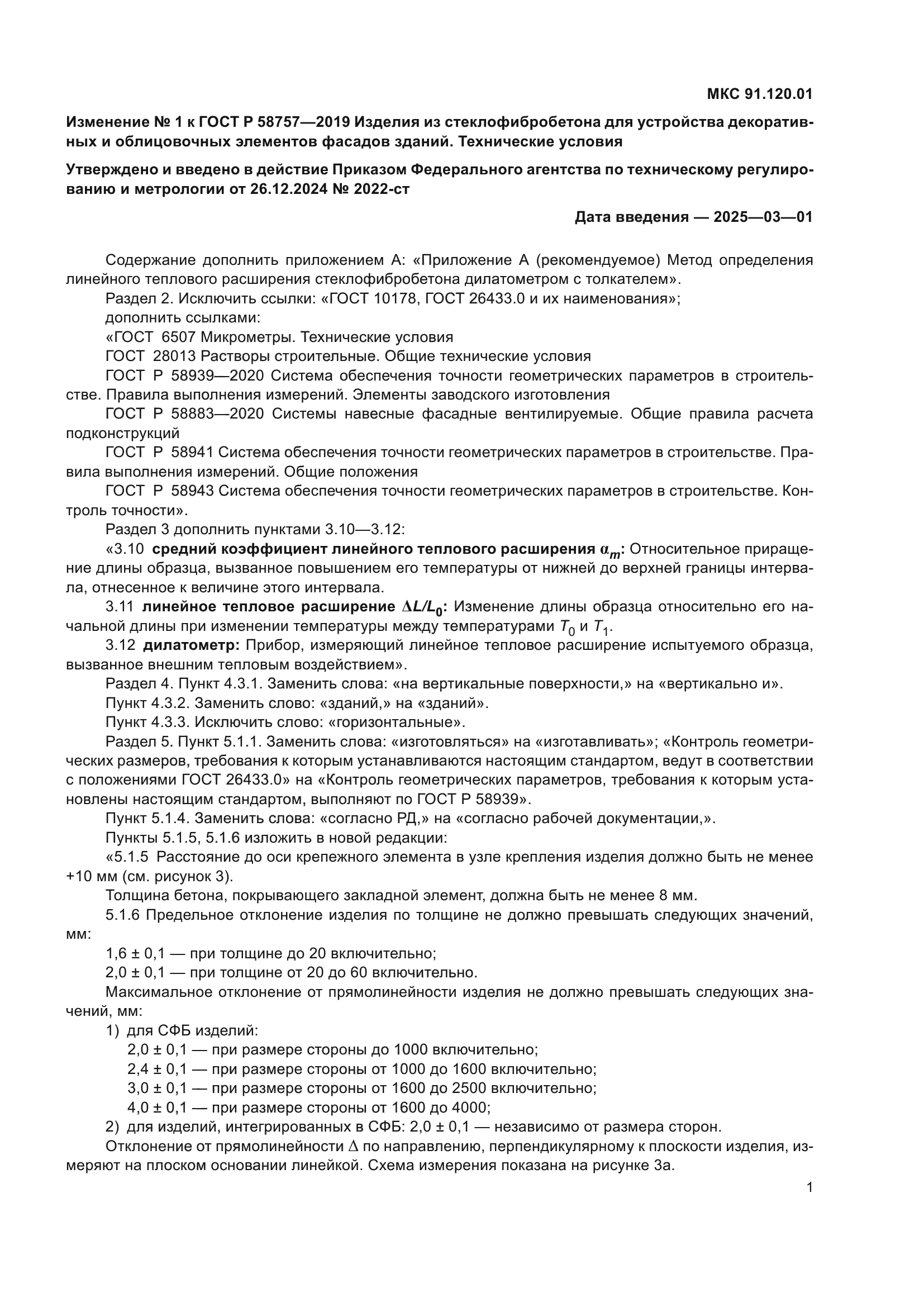 МКС 91.120.01

Изменение № 1 к ГОСТ Р 58757—2019 Изделия из стеклофибробетона для устройства декоративных и облицовочных элементов фасадов зданий. Технические условия

Утверждено и введено в действие Приказом Федерального агентства по техническому регулированию и метрологии от 26.12.2024 № 2022-ст

Дата введения — 2025—03—01

Содержание дополнить приложением А: «Приложение А (рекомендуемое) Метод определения линейного теплового расширения стеклофибробетона дилатометром с толкателем».

Раздел 2. Исключить ссылки: «ГОСТ 10178, ГОСТ 26433.0 и их наименования»;

дополнить ссылками:

«ГОСТ 6507 Микрометры. Технические условия

ГОСТ 28013 Растворы строительные. Общие технические условия

ГОСТ Р 58939—2020 Система обеспечения точности геометрических параметров в строительстве. Правила выполнения измерений. Элементы заводского изготовления

ГОСТ Р 58883—2020 Системы навесные фасадные вентилируемые. Общие правила расчета подконструкций

ГОСТ Р 58941 Система обеспечения точности геометрических параметров в строительстве. Правила выполнения измерений. Общие положения

ГОСТ Р 58943 Система обеспечения точности геометрических параметров в строительстве. Контроль точности».

Раздел 3 дополнить пунктами 3.10—3.12:

«3.10 средний коэффициент линейного теплового расширения $\alpha_m$: Относительное приращение длины образца, вызванное повышением его температуры от нижней до верхней границы интервала, отнесенное к величине этого интервала.

3.11 линейное тепловое расширение $\Delta L/L_0$: Изменение длины образца относительно его начальной длины при изменении температуры между температурами $T_0$ и $T_1$.

3.12 дилатометр: Прибор, измеряющий линейное тепловое расширение испытуемого образца, вызванное внешним тепловым воздействием».

Раздел 4. Пункт 4.3.1. Заменить слова: «на вертикальные поверхности,» на «вертикально и».

Пункт 4.3.2. Заменить слово: «зданий,» на «зданий».

Пункт 4.3.3. Исключить слово: «горизонтальные».

Раздел 5. Пункт 5.1.1. Заменить слова: «изготовляться» на «изготавливать»; «Контроль геометрических размеров, требования к которым устанавливаются настоящим стандартом, ведут в соответствии с положениями ГОСТ 26433.0» на «Контроль геометрических параметров, требования к которым установлены настоящим стандартом, выполняют по ГОСТ Р 58939».

Пункт 5.1.4. Заменить слова: «согласно РД,» на «согласно рабочей документации,».

Пункты 5.1.5, 5.1.6 изложить в новой редакции:

«5.1.5 Расстояние до оси крепежного элемента в узле крепления изделия должно быть не менее +10 мм (см. рисунок 3).

Толщина бетона, покрывающего закладной элемент, должна быть не менее 8 мм.

5.1.6 Предельное отклонение изделия по толщине не должно превышать следующих значений, мм:

1,6 ± 0,1 — при толщине до 20 включительно;

2,0 ± 0,1 — при толщине от 20 до 60 включительно.

Максимальное отклонение от прямолинейности изделия не должно превышать следующих значений, мм:

1) для СФБ изделий:

2,0 ± 0,1 — при размере стороны до 1000 включительно;

2,4 ± 0,1 — при размере стороны от 1000 до 1600 включительно;

3,0 ± 0,1 — при размере стороны от 1600 до 2500 включительно;

4,0 ± 0,1 — при размере стороны от 1600 до 4000;

2) для изделий, интегрированных в СФБ: 2,0 ± 0,1 — независимо от размера сторон.

Отклонение от прямолинейности $\Delta$ по направлению, перпендикулярному к плоскости изделия, измеряют на плоском основании линейкой. Схема измерения показана на рисунке 3а.

1